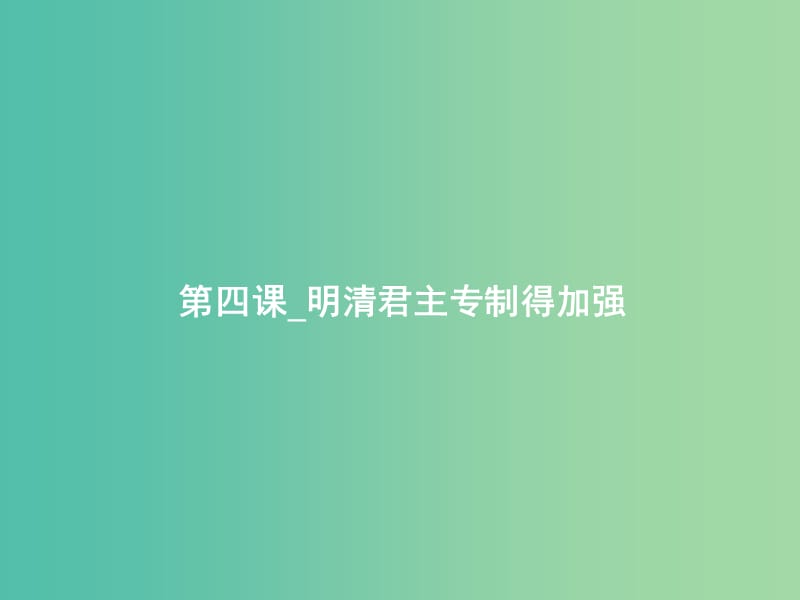 第四课_明清君主专制得加强